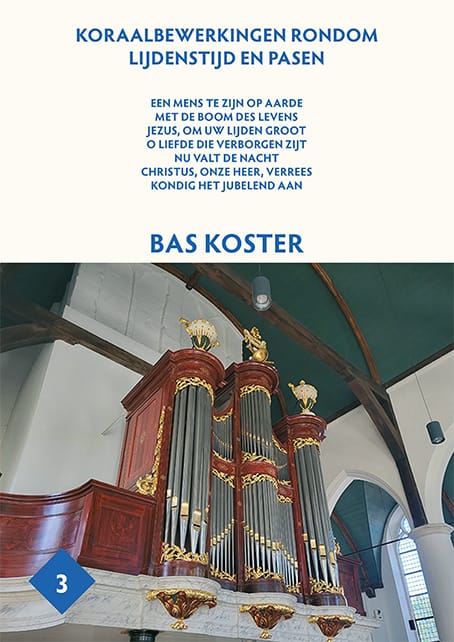 KORAALBEWERKINGEN RONDOM
LIJDENSTIJD EN PASEN

EEN MENS TE ZIJN OP AARDE
MET DE BOOM DES LEVENS
JEZUS, OM UW LIJDEN GROOT
O LIEFDE DIE VERBORGEN ZIJT
NU VALT DE NACHT
CHRISTUS, ONZE HEER, VERREES
KONDIG HET JUBELEND AAN

BAS KOSTER

3